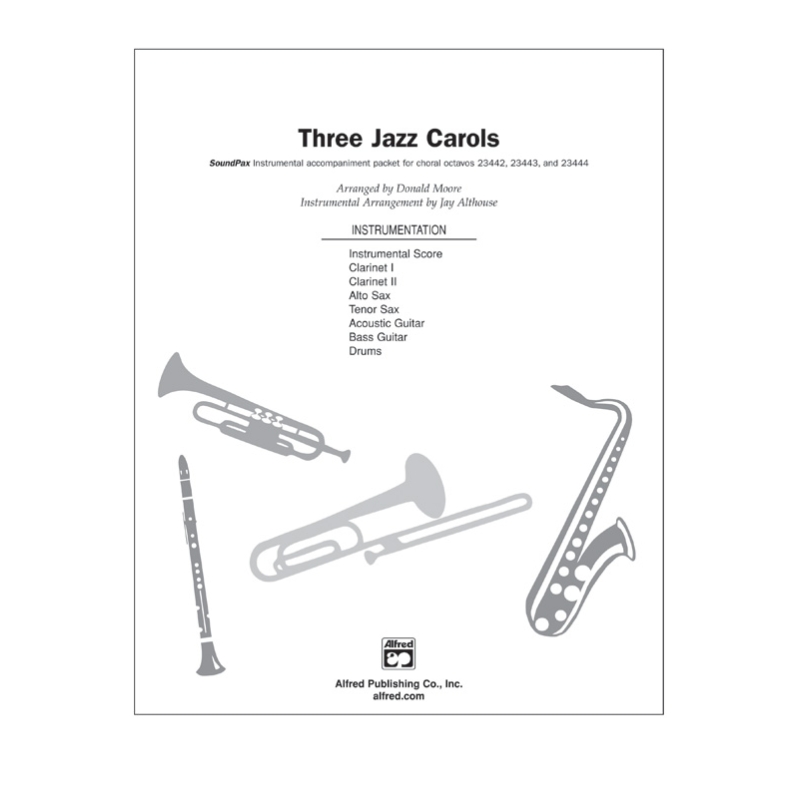 Three Jazz Carols

SoundPax Instrumental accompaniment packet for choral octavos 23442, 23443, and 23444

Arranged by Donald Moore
Instrumental Arrangement by Jay Althouse

INSTRUMENTATION

Instrumental Score
Clarinet I
Clarinet II
Alto Sax
Tenor Sax
Acoustic Guitar
Bass Guitar
Drums

Alfred

Alfred Publishing Co., Inc.
alfred.com